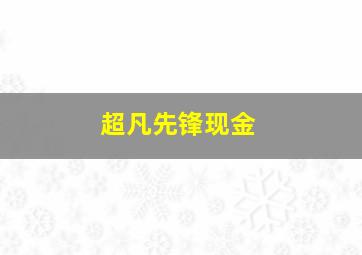 超凡先锋现金